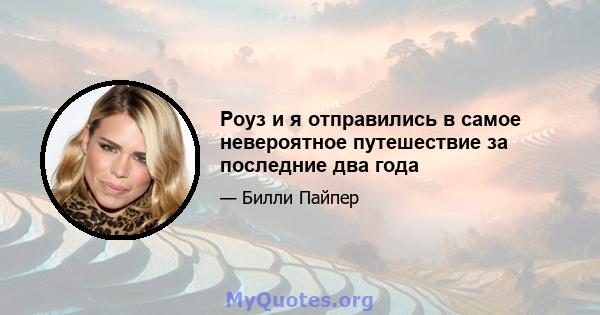 Роуз и я отправились в самое невероятное путешествие за последние два года

— Билли Пайпер

MyQuotes.org